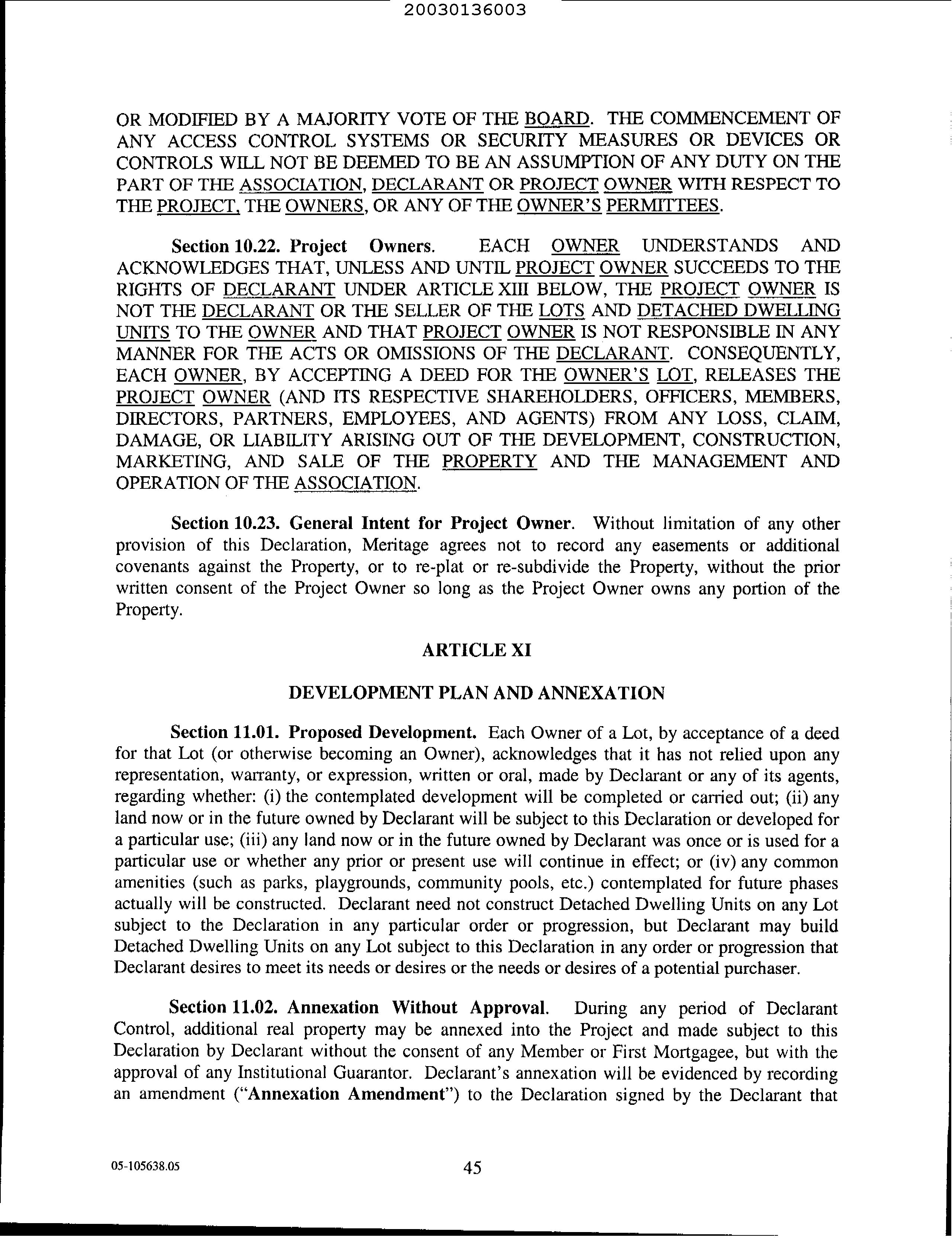 20030136003

OR MODIFIED BY A MAJORITY VOTE OF THE BOARD. THE COMMENCEMENT OF ANY ACCESS CONTROL SYSTEMS OR SECURITY MEASURES OR DEVICES OR CONTROLS WILL NOT BE DEEMED TO BE AN ASSUMPTION OF ANY DUTY ON THE PART OF THE ASSOCIATION, DECLARANT OR PROJECT OWNER WITH RESPECT TO THE PROJECT, THE OWNERS, OR ANY OF THE OWNER'S PERMITTEES.

Section 10.22. Project Owners. EACH OWNER UNDERSTANDS AND ACKNOWLEDGES THAT, UNLESS AND UNTIL PROJECT OWNER SUCCEEDS TO THE RIGHTS OF DECLARANT UNDER ARTICLE XIII BELOW, THE PROJECT OWNER IS NOT THE DECLARANT OR THE SELLER OF THE LOTS AND DETACHED DWELLING UNITS TO THE OWNER AND THAT PROJECT OWNER IS NOT RESPONSIBLE IN ANY MANNER FOR THE ACTS OR OMISSIONS OF THE DECLARANT. CONSEQUENTLY, EACH OWNER, BY ACCEPTING A DEED FOR THE OWNER'S LOT, RELEASES THE PROJECT OWNER (AND ITS RESPECTIVE SHAREHOLDERS, OFFICERS, MEMBERS, DIRECTORS, PARTNERS, EMPLOYEES, AND AGENTS) FROM ANY LOSS, CLAIM, DAMAGE, OR LIABILITY ARISING OUT OF THE DEVELOPMENT, CONSTRUCTION, MARKETING, AND SALE OF THE PROPERTY AND THE MANAGEMENT AND OPERATION OF THE ASSOCIATION.

Section 10.23. General Intent for Project Owner. Without limitation of any other provision of this Declaration, Meritage agrees not to record any easements or additional covenants against the Property, or to re-plat or re-subdivide the Property, without the prior written consent of the Project Owner so long as the Project Owner owns any portion of the Property.

ARTICLE XI

DEVELOPMENT PLAN AND ANNEXATION

Section 11.01. Proposed Development. Each Owner of a Lot, by acceptance of a deed for that Lot (or otherwise becoming an Owner), acknowledges that it has not relied upon any representation, warranty, or expression, written or oral, made by Declarant or any of its agents, regarding whether: (i) the contemplated development will be completed or carried out; (ii) any land now or in the future owned by Declarant will be subject to this Declaration or developed for a particular use; (iii) any land now or in the future owned by Declarant was once or is used for a particular use or whether any prior or present use will continue in effect; or (iv) any common amenities (such as parks, playgrounds, community pools, etc.) contemplated for future phases actually will be constructed. Declarant need not construct Detached Dwelling Units on any Lot subject to the Declaration in any particular order or progression, but Declarant may build Detached Dwelling Units on any Lot subject to this Declaration in any order or progression that Declarant desires to meet its needs or desires or the needs or desires of a potential purchaser.

Section 11.02. Annexation Without Approval. During any period of Declarant Control, additional real property may be annexed into the Project and made subject to this Declaration by Declarant without the consent of any Member or First Mortgagee, but with the approval of any Institutional Guarantor. Declarant's annexation will be evidenced by recording an amendment ("Annexation Amendment") to the Declaration signed by the Declarant that

05-105638.05 45